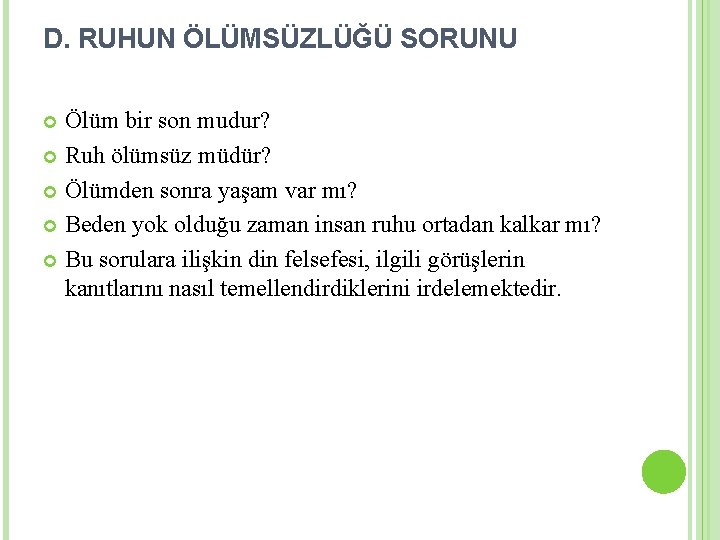 D. RUHUN ÖLÜMSÜZLÜĞÜ SORUNU

• Ölüm bir son mudur?
• Ruh ölümsüz müdür?
• Ölümden sonra yaşam var mı?
• Beden yok olduğu zaman insan ruhu ortadan kalkar mı?
• Bu sorulara ilişkin din felsefesi, ilgili görüşlerin kanıtlarını nasıl temellendirdiklerini irdelemektedir.